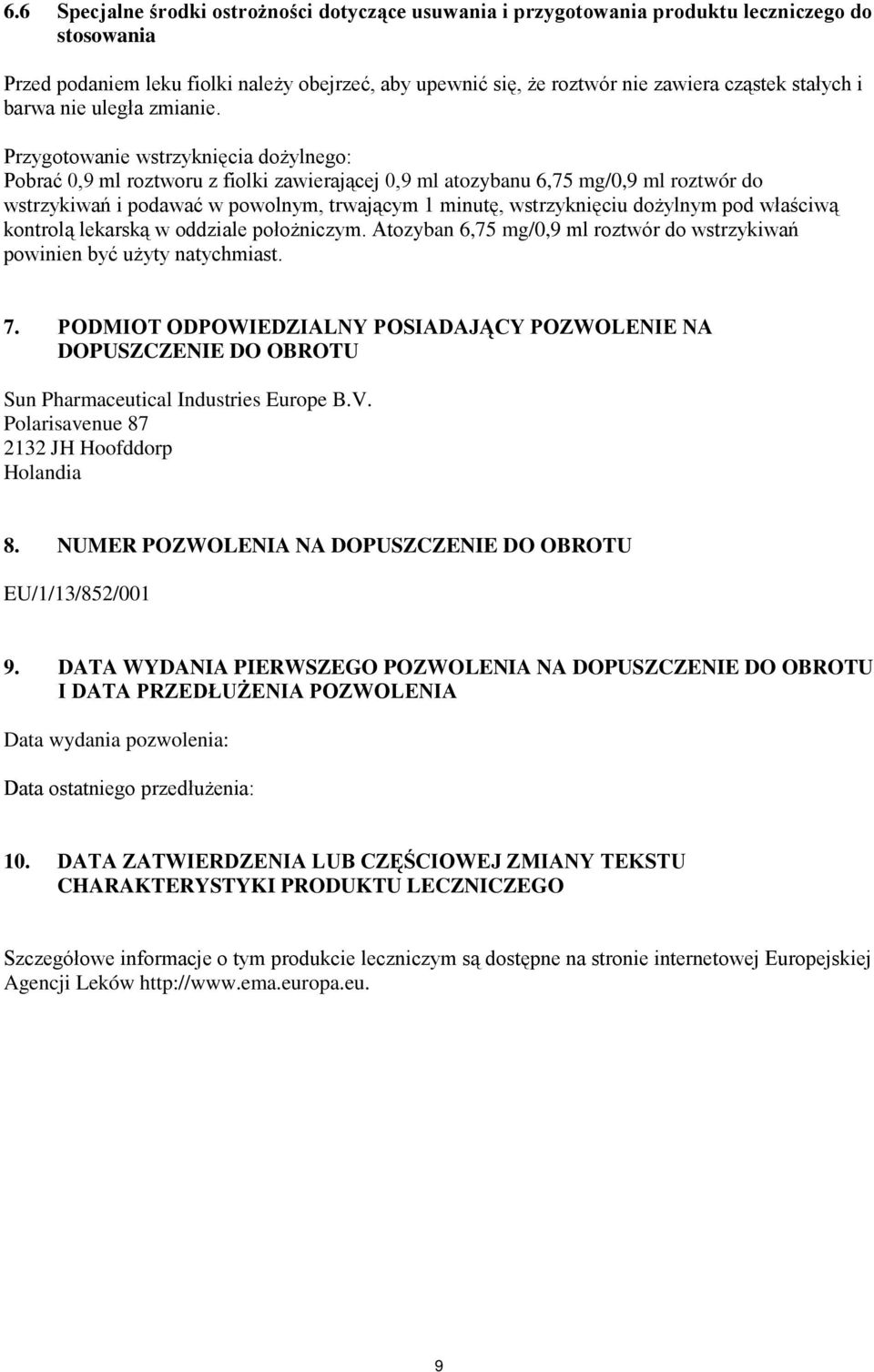 6.6 Specjalne środki ostrożności dotyczące usuwania i przygotowania produktu leczniczego do stosowania

Przed podaniem leku fiolki należy obejrzeć, aby upewnić się, że roztwór nie zawiera cząstek stałych i barwa nie uległa zmianie.

Przygotowanie wstrzyknięcia dożylnego:
Pobrać 0,9 ml roztworu z fiolki zawierającej 0,9 ml atozybanu 6,75 mg/0,9 ml roztwór do wstrzykiwań i podawać w powolnym, trwającym 1 minutę, wstrzyknięciu dożylnym pod właściwą kontrolą lekarską w oddziale położniczym. Atozyban 6,75 mg/0,9 ml roztwór do wstrzykiwań powinien być użyty natychmiast.

7. PODMIOT ODPOWIEDZIALNY POSIADAJĄCY POZWOLENIE NA DOPUSZCZENIE DO OBROTU

Sun Pharmaceutical Industries Europe B.V.
Polarisavenue 87
2132 JH Hoofddorp
Holandia

8. NUMER POZWOLENIA NA DOPUSZCZENIE DO OBROTU

EU/1/13/852/001

9. DATA WYDANIA PIERWSZEGO POZWOLENIA NA DOPUSZCZENIE DO OBROTU I DATA PRZEDŁUŻENIA POZWOLENIA

Data wydania pozwolenia:

Data ostatniego przedłużenia:

10. DATA ZATWIERDZENIA LUB CZĘŚCIOWEJ ZMIANY TEKSTU CHARAKTERYSTYKI PRODUKTU LECZNICZEGO

Szczegółowe informacje o tym produkcie leczniczym są dostępne na stronie internetowej Europejskiej Agencji Leków http://www.ema.europa.eu.

9